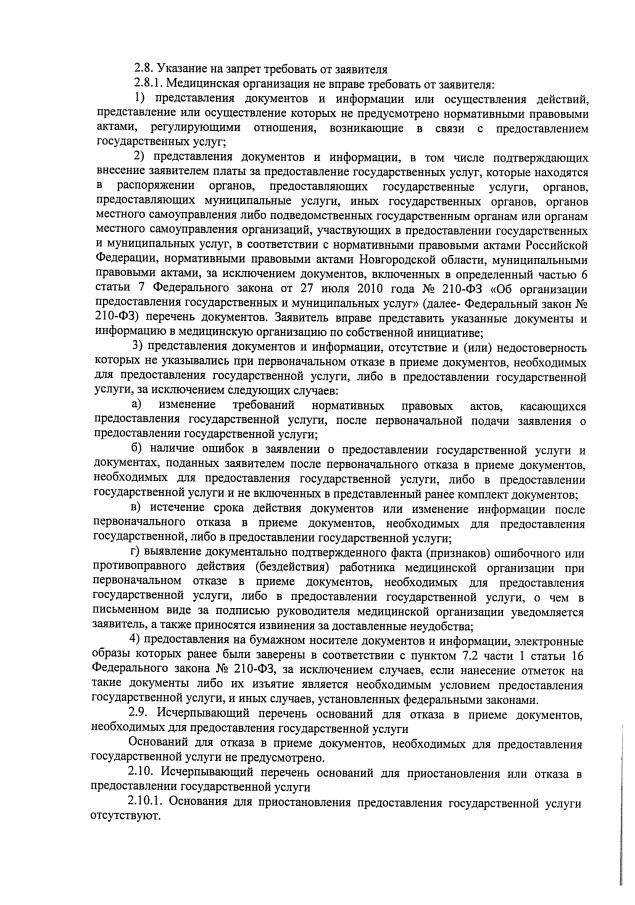 2.8. Указание на запрет требовать от заявителя

2.8.1. Медицинская организация не вправе требовать от заявителя:

1) представления документов и информации или осуществления действий, представление или осуществление которых не предусмотрено нормативными правовыми актами, регулирующими отношения, возникающие в связи с предоставлением государственных услуг;

2) представления документов и информации, в том числе подтверждающих внесение заявителем платы за предоставление государственных услуг, которые находятся в распоряжении органов, предоставляющих государственные услуги, органов, предоставляющих муниципальные услуги, иных государственных органов, органов местного самоуправления либо подведомственных государственным органам или органам местного самоуправления организаций, участвующих в предоставлении государственных и муниципальных услуг, в соответствии с нормативными правовыми актами Российской Федерации, нормативными правовыми актами Новгородской области, муниципальными правовыми актами, за исключением документов, включенных в определенный частью 6 статьи 7 Федерального закона от 27 июля 2010 года № 210-ФЗ «Об организации предоставления государственных и муниципальных услуг» (далее- Федеральный закон № 210-ФЗ) перечень документов. Заявитель вправе представить указанные документы и информацию в медицинскую организацию по собственной инициативе;

3) представления документов и информации, отсутствие и (или) недостоверность которых не указывались при первоначальном отказе в приеме документов, необходимых для предоставления государственной услуги, либо в предоставлении государственной услуги, за исключением следующих случаев:

а) изменение требований нормативных правовых актов, касающихся предоставления государственной услуги, после первоначальной подачи заявления о предоставлении государственной услуги;

б) наличие ошибок в заявлении о предоставлении государственной услуги и документах, поданных заявителем после первоначального отказа в приеме документов, необходимых для предоставления государственной услуги, либо в предоставлении государственной услуги и не включенных в представленный ранее комплект документов;

в) истечение срока действия документов или изменение информации после первоначального отказа в приеме документов, необходимых для предоставления государственной, либо в предоставлении государственной услуги;

г) выявление документально подтвержденного факта (признаков) ошибочного или противоправного действия (бездействия) работника медицинской организации при первоначальном отказе в приеме документов, необходимых для предоставления государственной услуги, либо в предоставлении государственной услуги, о чем в письменном виде за подписью руководителя медицинской организации уведомляется заявитель, а также приносятся извинения за доставленные неудобства;

4) предоставления на бумажном носителе документов и информации, электронные образы которых ранее были заверены в соответствии с пунктом 7.2 части 1 статьи 16 Федерального закона № 210-ФЗ, за исключением случаев, если нанесение отметок на такие документы либо их изъятие является необходимым условием предоставления государственной услуги, и иных случаев, установленных федеральными законами.

2.9. Исчерпывающий перечень оснований для отказа в приеме документов, необходимых для предоставления государственной услуги

Оснований для отказа в приеме документов, необходимых для предоставления государственной услуги не предусмотрено.

2.10. Исчерпывающий перечень оснований для приостановления или отказа в предоставлении государственной услуги

2.10.1. Основания для приостановления предоставления государственной услуги отсутствуют.